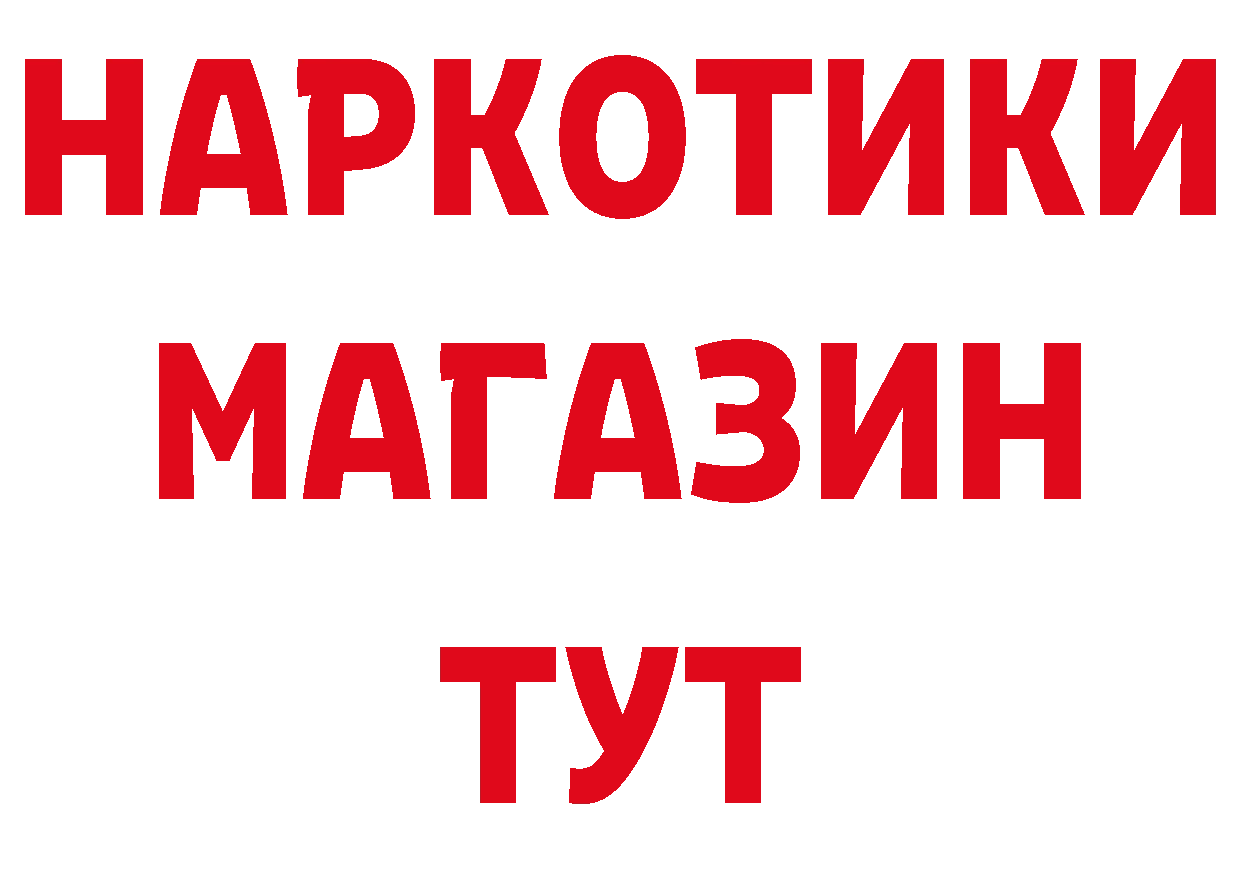 НАРКОТИКИ
МАГАЗИН
ТУТ